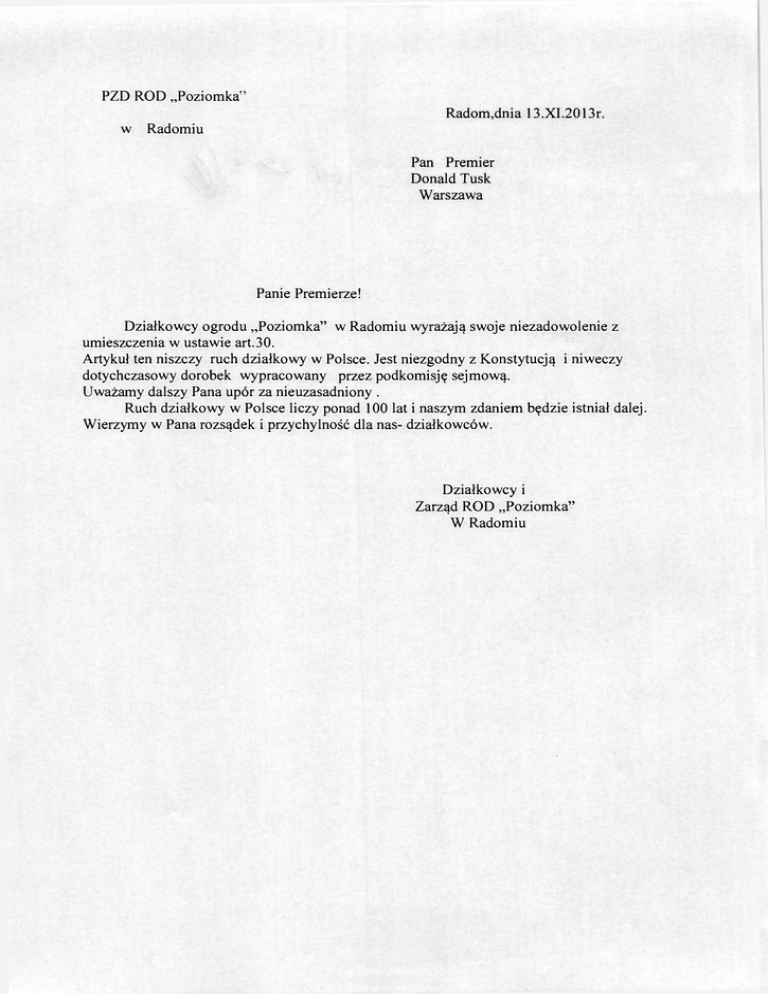 PZD ROD „Poziomka"

w Radomiu

Radom,dnia 13.XI.2013r.

Pan Premier
Donald Tusk
Warszawa

Panie Premierze!

Działkowcy ogrodu „Poziomka" w Radomiu wyrażają swoje niezadowolenie z umieszczenia w ustawie art.30.
Artykuł ten niszczy ruch działkowy w Polsce. Jest niezgodny z Konstytucją i niweczy dotychczasowy dorobek wypracowany przez podkomisję sejmową.
Uważamy dalszy Pana upór za nieuzasadniony .
Ruch działkowy w Polsce liczy ponad 100 lat i naszym zdaniem będzie istniał dalej.
Wierzymy w Pana rozsądek i przychylność dla nas- działkowców.

Działkowcy i
Zarząd ROD „Poziomka"
W Radomiu